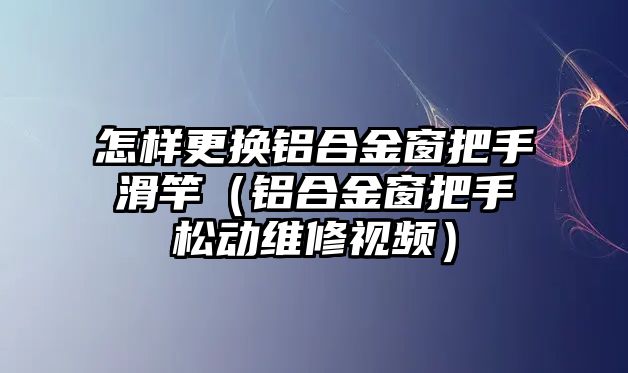 怎样更换铝合金窗把手滑竿（铝合金窗把手松动维修视频）